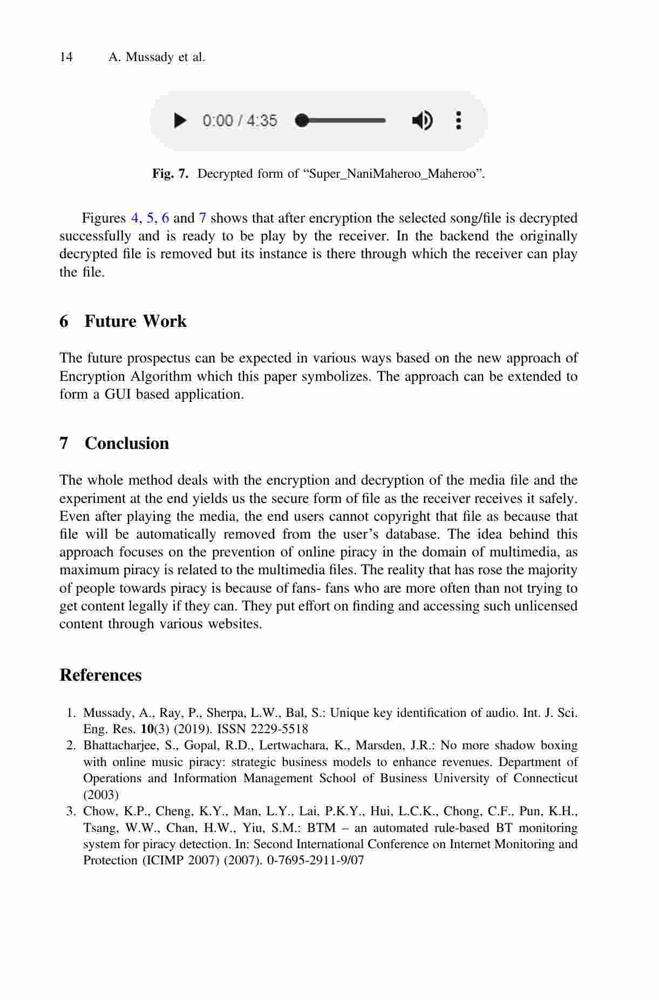 14 A. Mussady et al.

0:00 / 4:35

Fig. 7. Decrypted form of "Super_NaniMaheroo_Maheroo".

Figures 4, 5, 6 and 7 shows that after encryption the selected song/file is decrypted successfully and is ready to be play by the receiver. In the backend the originally decrypted file is removed but its instance is there through which the receiver can play the file.

6 Future Work

The future prospectus can be expected in various ways based on the new approach of Encryption Algorithm which this paper symbolizes. The approach can be extended to form a GUI based application.

7 Conclusion

The whole method deals with the encryption and decryption of the media file and the experiment at the end yields us the secure form of file as the receiver receives it safely. Even after playing the media, the end users cannot copyright that file as because that file will be automatically removed from the user's database. The idea behind this approach focuses on the prevention of online piracy in the domain of multimedia, as maximum piracy is related to the multimedia files. The reality that has rose the majority of people towards piracy is because of fans- fans who are more often than not trying to get content legally if they can. They put effort on finding and accessing such unlicensed content through various websites.

References

1. Mussady, A., Ray, P., Sherpa, L.W., Bal, S.: Unique key identification of audio. Int. J. Sci. Eng. Res. 10(3) (2019). ISSN 2229-5518
2. Bhattacharjee, S., Gopal, R.D., Lertwachara, K., Marsden, J.R.: No more shadow boxing with online music piracy: strategic business models to enhance revenues. Department of Operations and Information Management School of Business University of Connecticut (2003)
3. Chow, K.P., Cheng, K.Y., Man, L.Y., Lai, P.K.Y., Hui, L.C.K., Chong, C.F., Pun, K.H., Tsang, W.W., Chan, H.W., Yiu, S.M.: BTM – an automated rule-based BT monitoring system for piracy detection. In: Second International Conference on Internet Monitoring and Protection (ICIMP 2007) (2007). 0-7695-2911-9/07